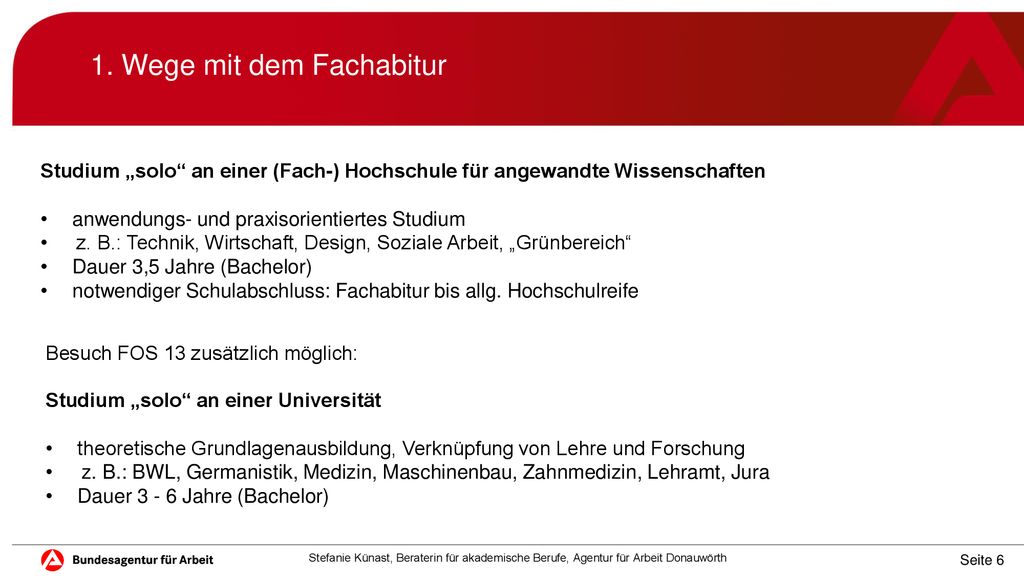 1. Wege mit dem Fachabitur

Studium „solo“ an einer (Fach-) Hochschule für angewandte Wissenschaften

• anwendungs- und praxisorientiertes Studium
• z. B.: Technik, Wirtschaft, Design, Soziale Arbeit, „Grünbereich“
• Dauer 3,5 Jahre (Bachelor)
• notwendiger Schulabschluss: Fachabitur bis allg. Hochschulreife

Besuch FOS 13 zusätzlich möglich:

Studium „solo“ an einer Universität

• theoretische Grundlagenausbildung, Verknüpfung von Lehre und Forschung
• z. B.: BWL, Germanistik, Medizin, Maschinenbau, Zahnmedizin, Lehramt, Jura
• Dauer 3 - 6 Jahre (Bachelor)

Bundesagentur für Arbeit

Stefanie Künast, Beraterin für akademische Berufe, Agentur für Arbeit Donauwörth

Seite 6